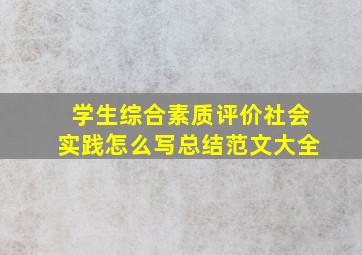 学生综合素质评价社会实践怎么写总结范文大全